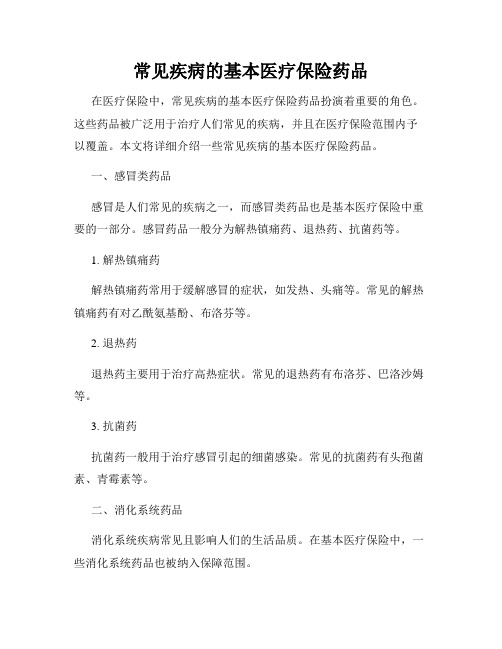 常见疾病的基本医疗保险药品

在医疗保险中，常见疾病的基本医疗保险药品扮演着重要的角色。这些药品被广泛用于治疗人们常见的疾病，并且在医疗保险范围内予以覆盖。本文将详细介绍一些常见疾病的基本医疗保险药品。

一、感冒类药品

感冒是人们常见的疾病之一，而感冒类药品也是基本医疗保险中重要的一部分。感冒药品一般分为解热镇痛药、退热药、抗菌药等。

1. 解热镇痛药

解热镇痛药常用于缓解感冒的症状，如发热、头痛等。常见的解热镇痛药有对乙酰氨基酚、布洛芬等。

2. 退热药

退热药主要用于治疗高热症状。常见的退热药有布洛芬、巴洛沙姆等。

3. 抗菌药

抗菌药一般用于治疗感冒引起的细菌感染。常见的抗菌药有头孢菌素、青霉素等。

二、消化系统药品

消化系统疾病常见且影响人们的生活品质。在基本医疗保险中，一些消化系统药品也被纳入保障范围。